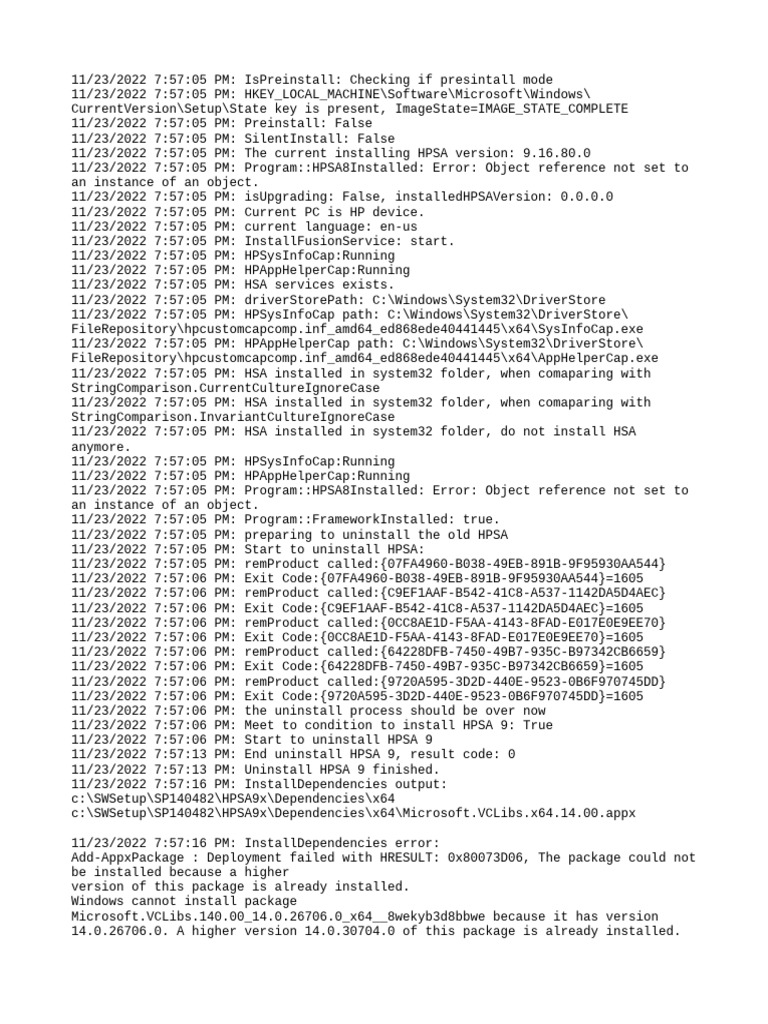 11/23/2022 7:57:05 PM: IsPreinstall: Checking if presintall mode
11/23/2022 7:57:05 PM: HKEY_LOCAL_MACHINE\Software\Microsoft\Windows\CurrentVersion\Setup\State key is present, ImageState=IMAGE_STATE_COMPLETE
11/23/2022 7:57:05 PM: Preinstall: False
11/23/2022 7:57:05 PM: SilentInstall: False
11/23/2022 7:57:05 PM: The current installing HPSA version: 9.16.80.0
11/23/2022 7:57:05 PM: Program::HPSA8Installed: Error: Object reference not set to an instance of an object.
11/23/2022 7:57:05 PM: isUpgrading: False, installedHPSAVersion: 0.0.0.0
11/23/2022 7:57:05 PM: Current PC is HP device.
11/23/2022 7:57:05 PM: current language: en-us
11/23/2022 7:57:05 PM: InstallFusionService: start.
11/23/2022 7:57:05 PM: HPSysInfoCap:Running
11/23/2022 7:57:05 PM: HPAppHelperCap:Running
11/23/2022 7:57:05 PM: HSA services exists.
11/23/2022 7:57:05 PM: driverStorePath: C:\Windows\System32\DriverStore
11/23/2022 7:57:05 PM: HPSysInfoCap path: C:\Windows\System32\DriverStore\FileRepository\hpcustomcapcomp.inf_amd64_ed868ede40441445\x64\SysInfoCap.exe
11/23/2022 7:57:05 PM: HPAppHelperCap path: C:\Windows\System32\DriverStore\FileRepository\hpcustomcapcomp.inf_amd64_ed868ede40441445\x64\AppHelperCap.exe
11/23/2022 7:57:05 PM: HSA installed in system32 folder, when comaparing with StringComparison.CurrentCultureIgnoreCase
11/23/2022 7:57:05 PM: HSA installed in system32 folder, when comaparing with StringComparison.InvariantCultureIgnoreCase
11/23/2022 7:57:05 PM: HSA installed in system32 folder, do not install HSA anymore.
11/23/2022 7:57:05 PM: HPSysInfoCap:Running
11/23/2022 7:57:05 PM: HPAppHelperCap:Running
11/23/2022 7:57:05 PM: Program::HPSA8Installed: Error: Object reference not set to an instance of an object.
11/23/2022 7:57:05 PM: Program::FrameworkInstalled: true.
11/23/2022 7:57:05 PM: preparing to uninstall the old HPSA
11/23/2022 7:57:05 PM: Start to uninstall HPSA:
11/23/2022 7:57:05 PM: remProduct called:{07FA4960-B038-49EB-891B-9F95930AA544}
11/23/2022 7:57:06 PM: Exit Code:{07FA4960-B038-49EB-891B-9F95930AA544}=1605
11/23/2022 7:57:06 PM: remProduct called:{C9EF1AAF-B542-41C8-A537-1142DA5D4AEC}
11/23/2022 7:57:06 PM: Exit Code:{C9EF1AAF-B542-41C8-A537-1142DA5D4AEC}=1605
11/23/2022 7:57:06 PM: remProduct called:{0CC8AE1D-F5AA-4143-8FAD-E017E0E9EE70}
11/23/2022 7:57:06 PM: Exit Code:{0CC8AE1D-F5AA-4143-8FAD-E017E0E9EE70}=1605
11/23/2022 7:57:06 PM: remProduct called:{64228DFB-7450-49B7-935C-B97342CB6659}
11/23/2022 7:57:06 PM: Exit Code:{64228DFB-7450-49B7-935C-B97342CB6659}=1605
11/23/2022 7:57:06 PM: remProduct called:{9720A595-3D2D-440E-9523-0B6F970745DD}
11/23/2022 7:57:06 PM: Exit Code:{9720A595-3D2D-440E-9523-0B6F970745DD}=1605
11/23/2022 7:57:06 PM: the uninstall process should be over now
11/23/2022 7:57:06 PM: Meet to condition to install HPSA 9: True
11/23/2022 7:57:06 PM: Start to uninstall HPSA 9
11/23/2022 7:57:13 PM: End uninstall HPSA 9, result code: 0
11/23/2022 7:57:13 PM: Uninstall HPSA 9 finished.
11/23/2022 7:57:16 PM: InstallDependencies output:
c:\SWSetup\SP140482\HPSA9x\Dependencies\x64
c:\SWSetup\SP140482\HPSA9x\Dependencies\x64\Microsoft.VCLibs.x64.14.00.appx

11/23/2022 7:57:16 PM: InstallDependencies error:
Add-AppxPackage : Deployment failed with HRESULT: 0x80073D06, The package could not be installed because a higher
version of this package is already installed.
Windows cannot install package
Microsoft.VCLibs.140.00_14.0.26706.0_x64__8wekyb3d8bbwe because it has version
14.0.26706.0. A higher version 14.0.30704.0 of this package is already installed.